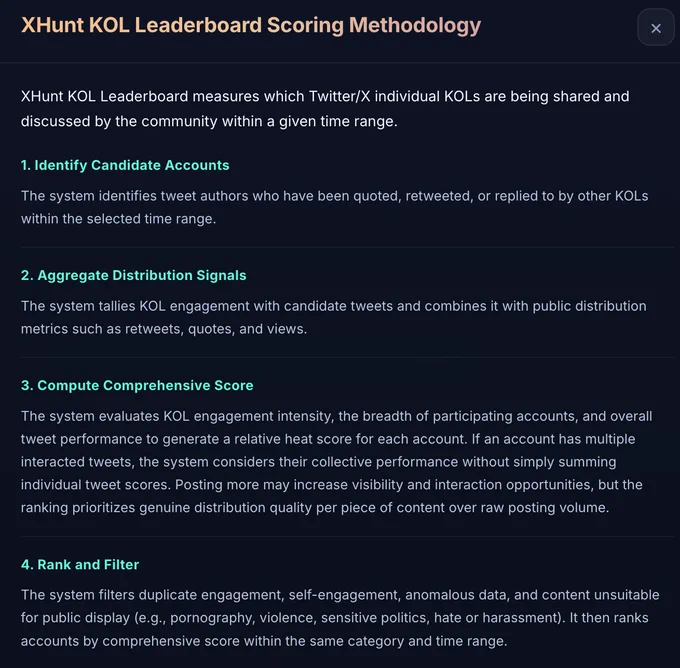 XHunt KOL Leaderboard Scoring Methodology

×

XHunt KOL Leaderboard measures which Twitter/X individual KOLs are being shared and discussed by the community within a given time range.

1. Identify Candidate Accounts

The system identifies tweet authors who have been quoted, retweeted, or replied to by other KOLs within the selected time range.

2. Aggregate Distribution Signals

The system tallies KOL engagement with candidate tweets and combines it with public distribution metrics such as retweets, quotes, and views.

3. Compute Comprehensive Score

The system evaluates KOL engagement intensity, the breadth of participating accounts, and overall tweet performance to generate a relative heat score for each account. If an account has multiple interacted tweets, the system considers their collective performance without simply summing individual tweet scores. Posting more may increase visibility and interaction opportunities, but the ranking prioritizes genuine distribution quality per piece of content over raw posting volume.

4. Rank and Filter

The system filters duplicate engagement, self-engagement, anomalous data, and content unsuitable for public display (e.g., pornography, violence, sensitive politics, hate or harassment). It then ranks accounts by comprehensive score within the same category and time range.